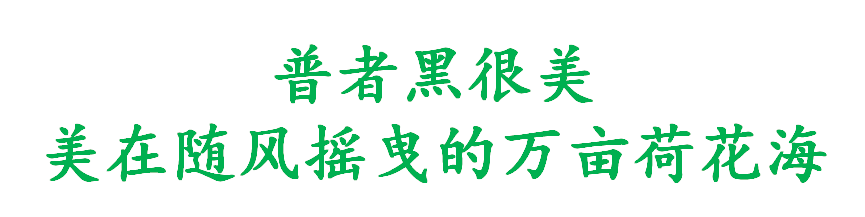 普者黑很美
美在随风摇曳的万亩荷花海